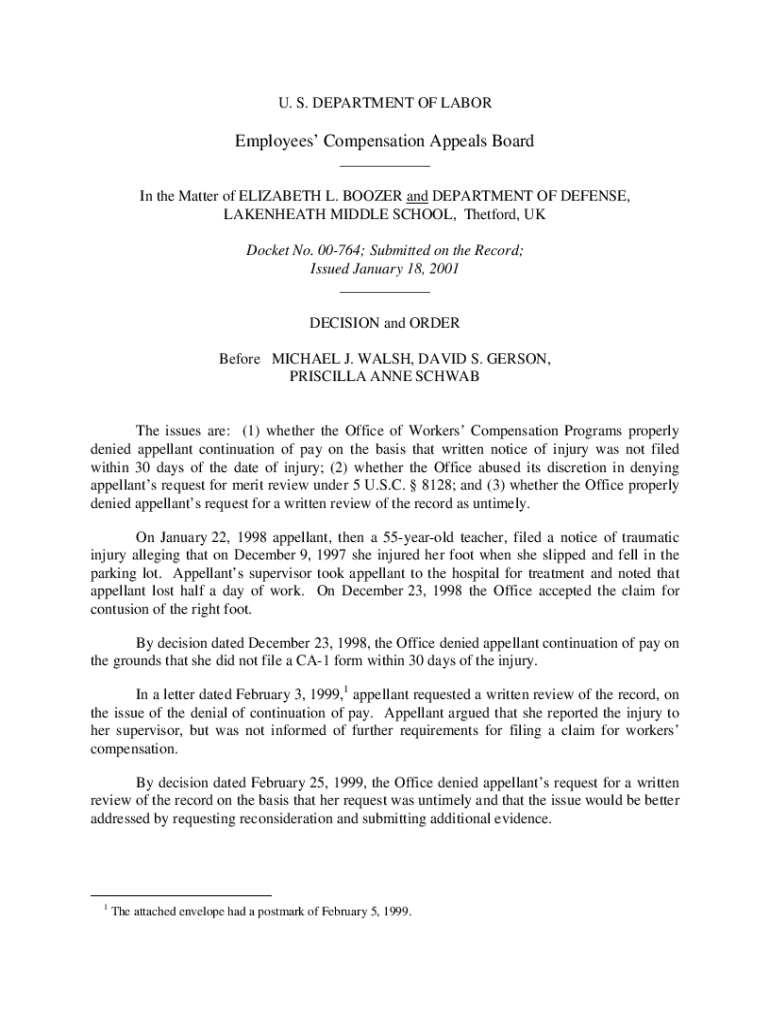 U. S. DEPARTMENT OF LABOR

Employees' Compensation Appeals Board

In the Matter of ELIZABETH L. BOOZER and DEPARTMENT OF DEFENSE, LAKENHEATH MIDDLE SCHOOL, Thetford, UK

Docket No. 00-764; Submitted on the Record; Issued January 18, 2001

DECISION and ORDER

Before MICHAEL J. WALSH, DAVID S. GERSON, PRISCILLA ANNE SCHWAB

The issues are: (1) whether the Office of Workers' Compensation Programs properly denied appellant continuation of pay on the basis that written notice of injury was not filed within 30 days of the date of injury; (2) whether the Office abused its discretion in denying appellant's request for merit review under 5 U.S.C. § 8128; and (3) whether the Office properly denied appellant's request for a written review of the record as untimely.

On January 22, 1998 appellant, then a 55-year-old teacher, filed a notice of traumatic injury alleging that on December 9, 1997 she injured her foot when she slipped and fell in the parking lot. Appellant's supervisor took appellant to the hospital for treatment and noted that appellant lost half a day of work. On December 23, 1998 the Office accepted the claim for contusion of the right foot.

By decision dated December 23, 1998, the Office denied appellant continuation of pay on the grounds that she did not file a CA-1 form within 30 days of the injury.

In a letter dated February 3, 1999,$^1$ appellant requested a written review of the record, on the issue of the denial of continuation of pay. Appellant argued that she reported the injury to her supervisor, but was not informed of further requirements for filing a claim for workers' compensation.

By decision dated February 25, 1999, the Office denied appellant's request for a written review of the record on the basis that her request was untimely and that the issue would be better addressed by requesting reconsideration and submitting additional evidence.

$^1$ The attached envelope had a postmark of February 5, 1999.